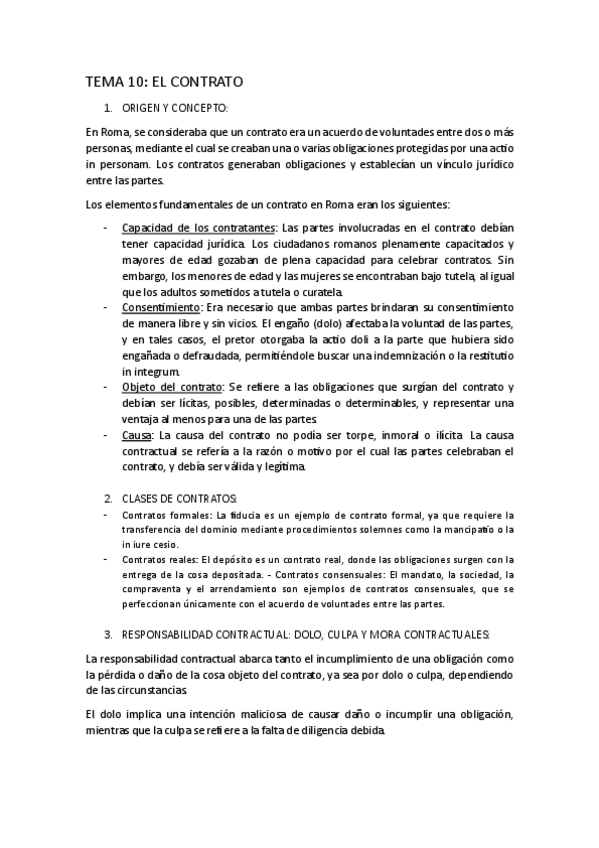 TEMA 10: EL CONTRATO

1. ORIGEN Y CONCEPTO:

En Roma, se consideraba que un contrato era un acuerdo de voluntades entre dos o más personas, mediante el cual se creaban una o varias obligaciones protegidas por una actio in personam. Los contratos generaban obligaciones y establecían un vínculo jurídico entre las partes.

Los elementos fundamentales de un contrato en Roma eran los siguientes:

- Capacidad de los contratantes: Las partes involucradas en el contrato debían tener capacidad jurídica. Los ciudadanos romanos plenamente capacitados y mayores de edad gozaban de plena capacidad para celebrar contratos. Sin embargo, los menores de edad y las mujeres se encontraban bajo tutela, al igual que los adultos sometidos a tutela o curatela.
- Consentimiento: Era necesario que ambas partes brindaran su consentimiento de manera libre y sin vicios. El engaño (dolo) afectaba la voluntad de las partes, y en tales casos, el pretor otorgaba la actio doli a la parte que hubiera sido engañada o defraudada, permitiéndole buscar una indemnización o la restitutio in integrum.
- Objeto del contrato: Se refiere a las obligaciones que surgían del contrato y debían ser lícitas, posibles, determinadas o determinables, y representar una ventaja al menos para una de las partes.
- Causa: La causa del contrato no podía ser torpe, inmoral o ilícita. La causa contractual se refería a la razón o motivo por el cual las partes celebraban el contrato, y debía ser válida y legítima.

2. CLASES DE CONTRATOS:

- Contratos formales: La fiducia es un ejemplo de contrato formal, ya que requiere la transferencia del dominio mediante procedimientos solemnes como la mancipatio o la in iure cesio.
- Contratos reales: El depósito es un contrato real, donde las obligaciones surgen con la entrega de la cosa depositada. - Contratos consensuales: El mandato, la sociedad, la compraventa y el arrendamiento son ejemplos de contratos consensuales, que se perfeccionan únicamente con el acuerdo de voluntades entre las partes.

3. RESPONSABILIDAD CONTRACTUAL: DOLO, CULPA Y MORA CONTRACTUALES:

La responsabilidad contractual abarca tanto el incumplimiento de una obligación como la pérdida o daño de la cosa objeto del contrato, ya sea por dolo o culpa, dependiendo de las circunstancias.

El dolo implica una intención maliciosa de causar daño o incumplir una obligación, mientras que la culpa se refiere a la falta de diligencia debida.